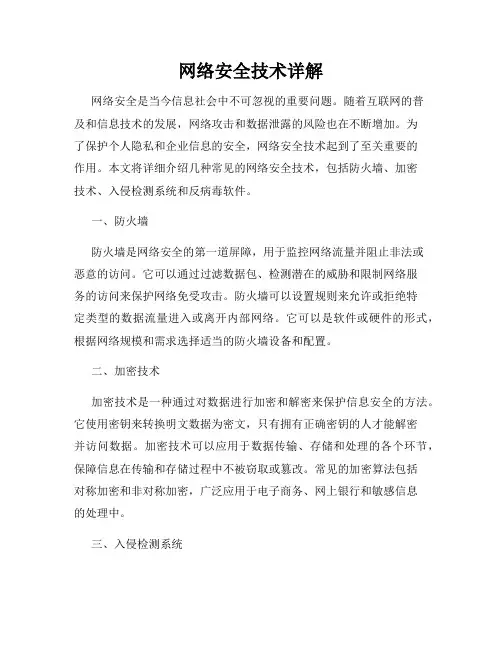 网络安全技术详解

网络安全是当今信息社会中不可忽视的重要问题。随着互联网的普及和信息技术的发展，网络攻击和数据泄露的风险也在不断增加。为了保护个人隐私和企业信息的安全，网络安全技术起到了至关重要的作用。本文将详细介绍几种常见的网络安全技术，包括防火墙、加密技术、入侵检测系统和反病毒软件。

一、防火墙

防火墙是网络安全的第一道屏障，用于监控网络流量并阻止非法或恶意的访问。它可以通过过滤数据包、检测潜在的威胁和限制网络服务的访问来保护网络免受攻击。防火墙可以设置规则来允许或拒绝特定类型的数据流量进入或离开内部网络。它可以是软件或硬件的形式，根据网络规模和需求选择适当的防火墙设备和配置。

二、加密技术

加密技术是一种通过对数据进行加密和解密来保护信息安全的方法。它使用密钥来转换明文数据为密文，只有拥有正确密钥的人才能解密并访问数据。加密技术可以应用于数据传输、存储和处理的各个环节，保障信息在传输和存储过程中不被窃取或篡改。常见的加密算法包括对称加密和非对称加密，广泛应用于电子商务、网上银行和敏感信息的处理中。

三、入侵检测系统